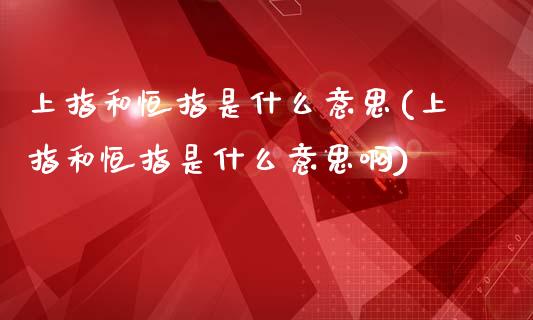 上指和恒指是什么意思(上指和恒指是什么意思啊)